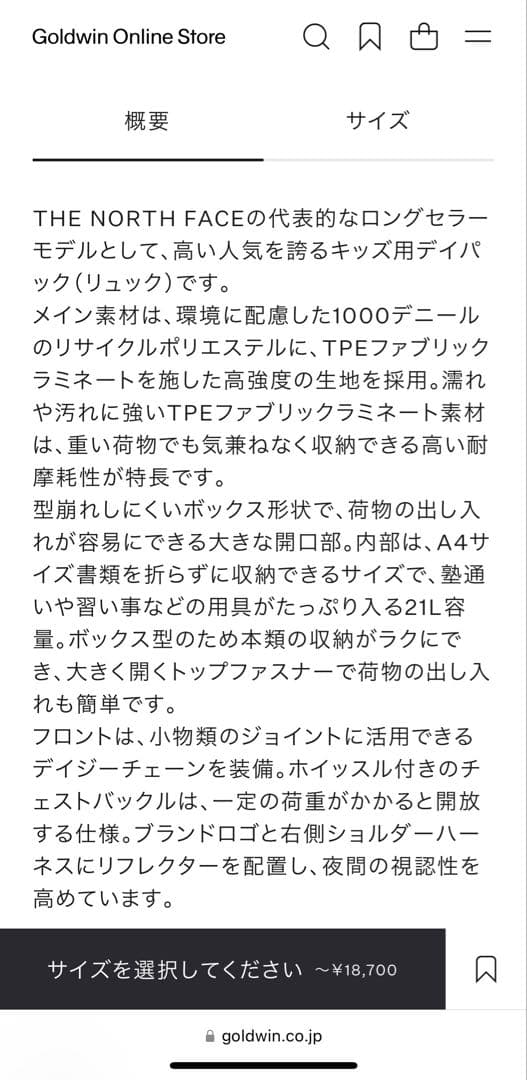 Goldwin Online Store

概要

サイズ

THE NORTH FACEの代表的なロングセラーモデルとして、高い人気を誇るキッズ用デイパック(リュック)です。
メイン素材は、環境に配慮した1000デニールのリサイクルポリエステルに、TPEファブリックラミネートを施した高強度の生地を採用。濡れや汚れに強いTPEファブリックラミネート素材は、重い荷物でも気兼ねなく収納できる高い耐摩耗性が特長です。
型崩れしにくいボックス形状で、荷物の出し入れが容易にできる大きな開口部。内部は、A4サイズ書類を折らずに収納できるサイズで、塾通いや習い事などの用具がたっぷり入る21L容量。ボックス型のため本類の収納がラクにでき、大きく開くトップファスナーで荷物の出し入れも簡単です。
フロントは、小物類のジョイントに活用できるデイジーチェーンを装備。ホイッスル付きのチェストバックルは、一定の荷重がかかると開放する仕様。ブランドロゴと右側ショルダーハーネスにリフレクターを配置し、夜間の視認性を高めています。

サイズを選択してください ~¥18,700

goldwin.co.jp